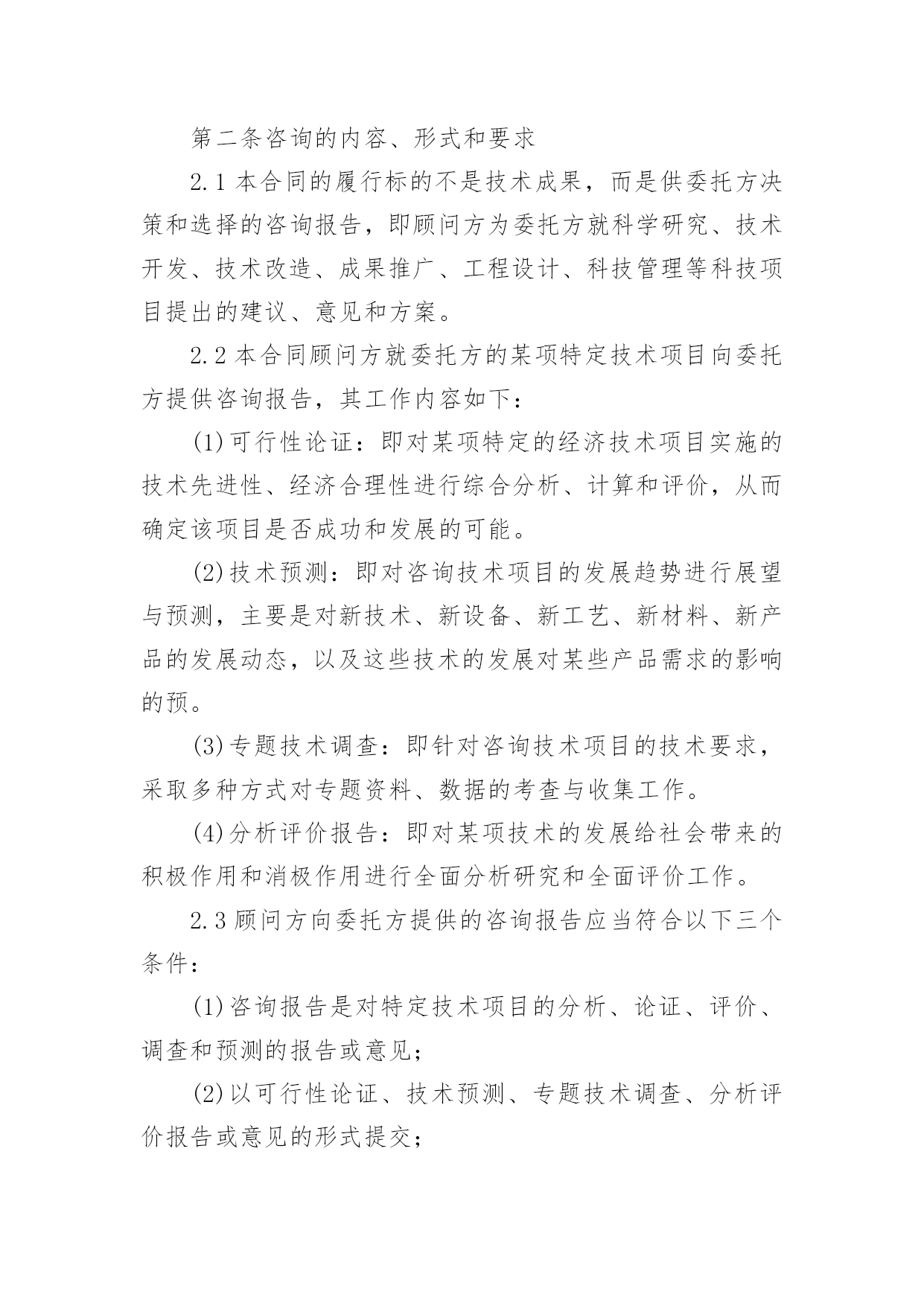 第二条咨询的内容、形式和要求

2.1 本合同的履行标的不是技术成果，而是供委托方决策和选择的咨询报告，即顾问方为委托方就科学研究、技术开发、技术改造、成果推广、工程设计、科技管理等科技项目提出的建议、意见和方案。

2.2 本合同顾问方就委托方的某项特定技术项目向委托方提供咨询报告，其工作内容如下：

(1)可行性论证：即对某项特定的经济技术项目实施的技术先进性、经济合理性进行综合分析、计算和评价，从而确定该项目是否成功和发展的可能。

(2)技术预测：即对咨询技术项目的发展趋势进行展望与预测，主要是对新技术、新设备、新工艺、新材料、新产品的发展动态，以及这些技术的发展对某些产品需求的影响的预。

(3)专题技术调查：即针对咨询技术项目的技术要求，采取多种方式对专题资料、数据的考查与收集工作。

(4)分析评价报告：即对某项技术的发展给社会带来的积极作用和消极作用进行全面分析研究和全面评价工作。

2.3 顾问方向委托方提供的咨询报告应当符合以下三个条件：

(1)咨询报告是对特定技术项目的分析、论证、评价、调查和预测的报告或意见；

(2)以可行性论证、技术预测、专题技术调查、分析评价报告或意见的形式提交；